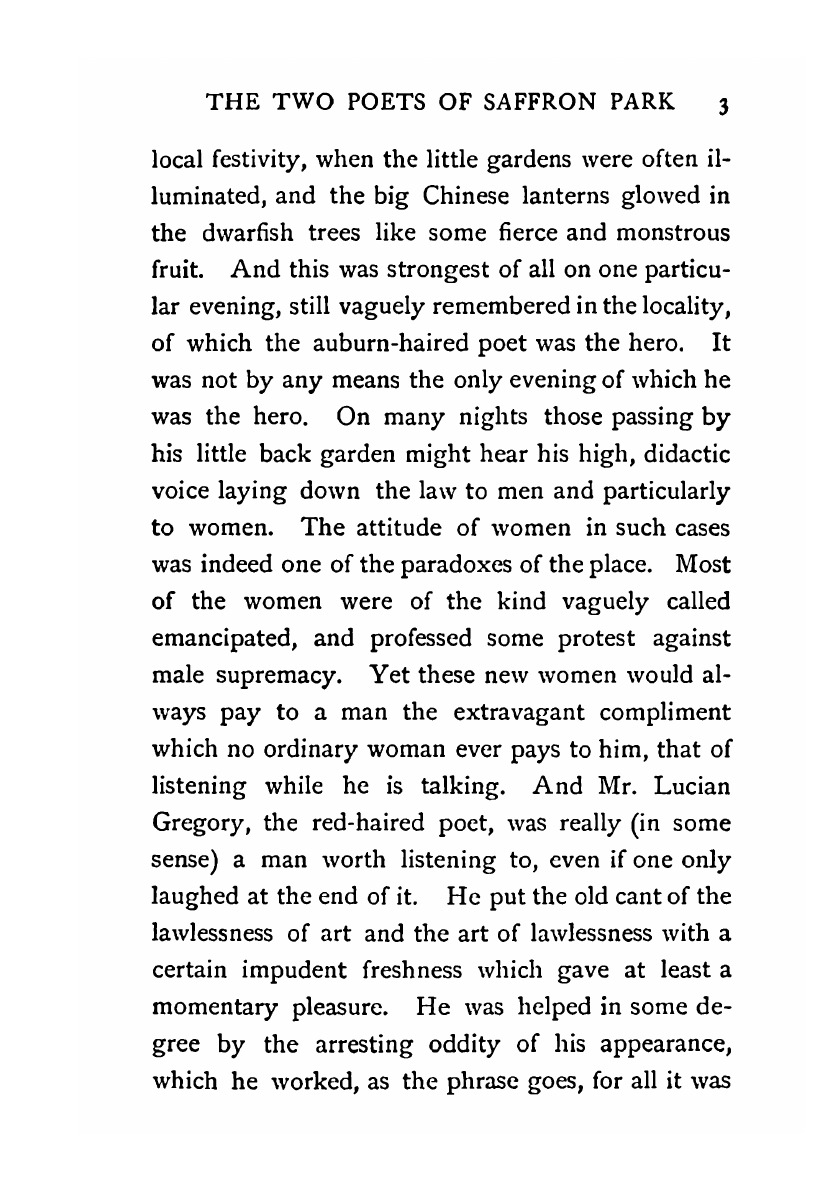 THE TWO POETS OF SAFFRON PARK 3

local festivity, when the little gardens were often illuminated, and the big Chinese lanterns glowed in the dwarfish trees like some fierce and monstrous fruit. And this was strongest of all on one particular evening, still vaguely remembered in the locality, of which the auburn-haired poet was the hero. It was not by any means the only evening of which he was the hero. On many nights those passing by his little back garden might hear his high, didactic voice laying down the law to men and particularly to women. The attitude of women in such cases was indeed one of the paradoxes of the place. Most of the women were of the kind vaguely called emancipated, and professed some protest against male supremacy. Yet these new women would always pay to a man the extravagant compliment which no ordinary woman ever pays to him, that of listening while he is talking. And Mr. Lucian Gregory, the red-haired poet, was really (in some sense) a man worth listening to, even if one only laughed at the end of it. He put the old cant of the lawlessness of art and the art of lawlessness with a certain impudent freshness which gave at least a momentary pleasure. He was helped in some degree by the arresting oddity of his appearance, which he worked, as the phrase goes, for all it was